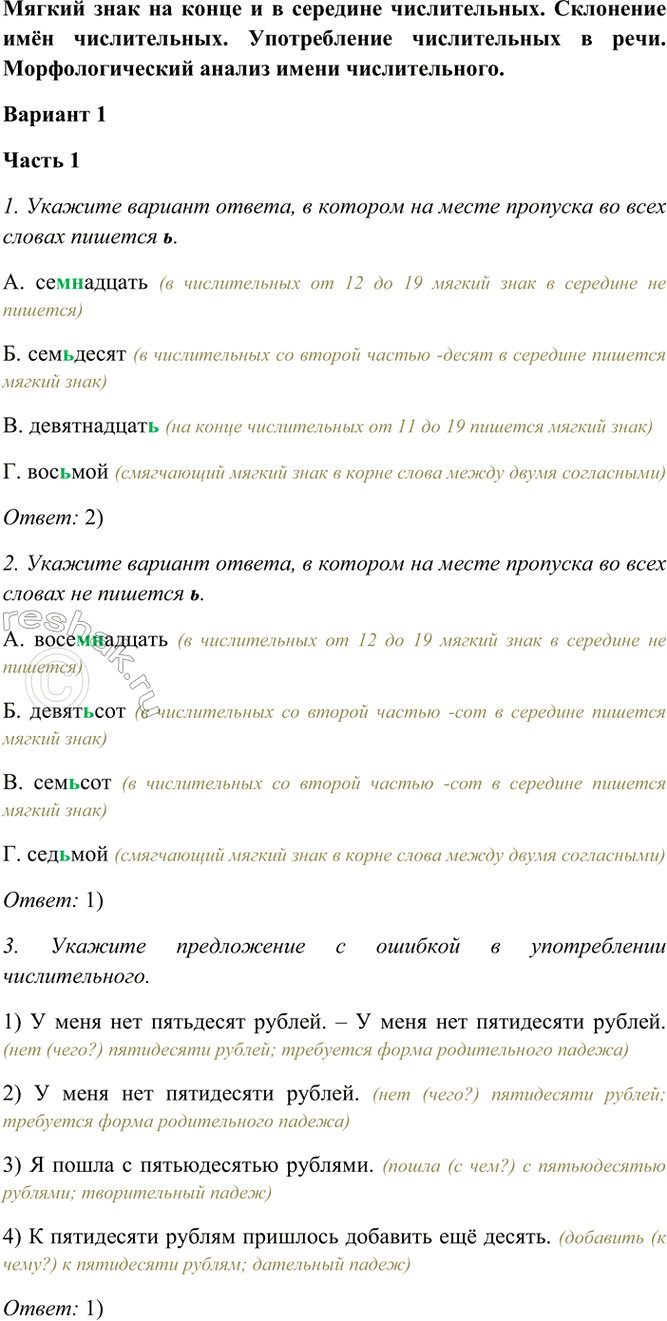 Мягкий знак на конце и в середине числительных. Склонение имён числительных. Употребление числительных в речи. Морфологический анализ имени числительного.

Вариант 1

Часть 1

1. Укажите вариант ответа, в котором на месте пропуска во всех словах пишется ь.

А. семнадцать (в числительных от 12 до 19 мягкий знак в середине не пишется)

Б. семьдесят (в числительных со второй частью -десят в середине пишется мягкий знак)

В. девятнадцать (на конце числительных от 11 до 19 пишется мягкий знак)

Г. восьмой (смягчающий мягкий знак в корне слова между двумя согласными)

Ответ: 2)

2. Укажите вариант ответа, в котором на месте пропуска во всех словах не пишется ь.

А. восемнадцать (в числительных от 12 до 19 мягкий знак в середине не пишется)

Б. девятьсот (в числительных со второй частью -сот в середине пишется мягкий знак)

В. семьсот (в числительных со второй частью -сот в середине пишется мягкий знак)

Г. седьмой (смягчающий мягкий знак в корне слова между двумя согласными)

Ответ: 1)

3. Укажите предложение с ошибкой в употреблении числительного.

1) У меня нет пятьдесят рублей. – У меня нет пятидесяти рублей. (нет (чего?) пятидесяти рублей; требуется форма родительного падежа)

2) У меня нет пятидесяти рублей. (нет (чего?) пятидесяти рублей; требуется форма родительного падежа)

3) Я пошла с пятьюдесятью рублями. (пошла (с чем?) с пятьюдесятью рублями; творительный падеж)

4) К пятидесяти рублям пришлось добавить ещё десять. (добавить (к чему?) к пятидесяти рублям; дательный падеж)

Ответ: 1)

reshak.ru